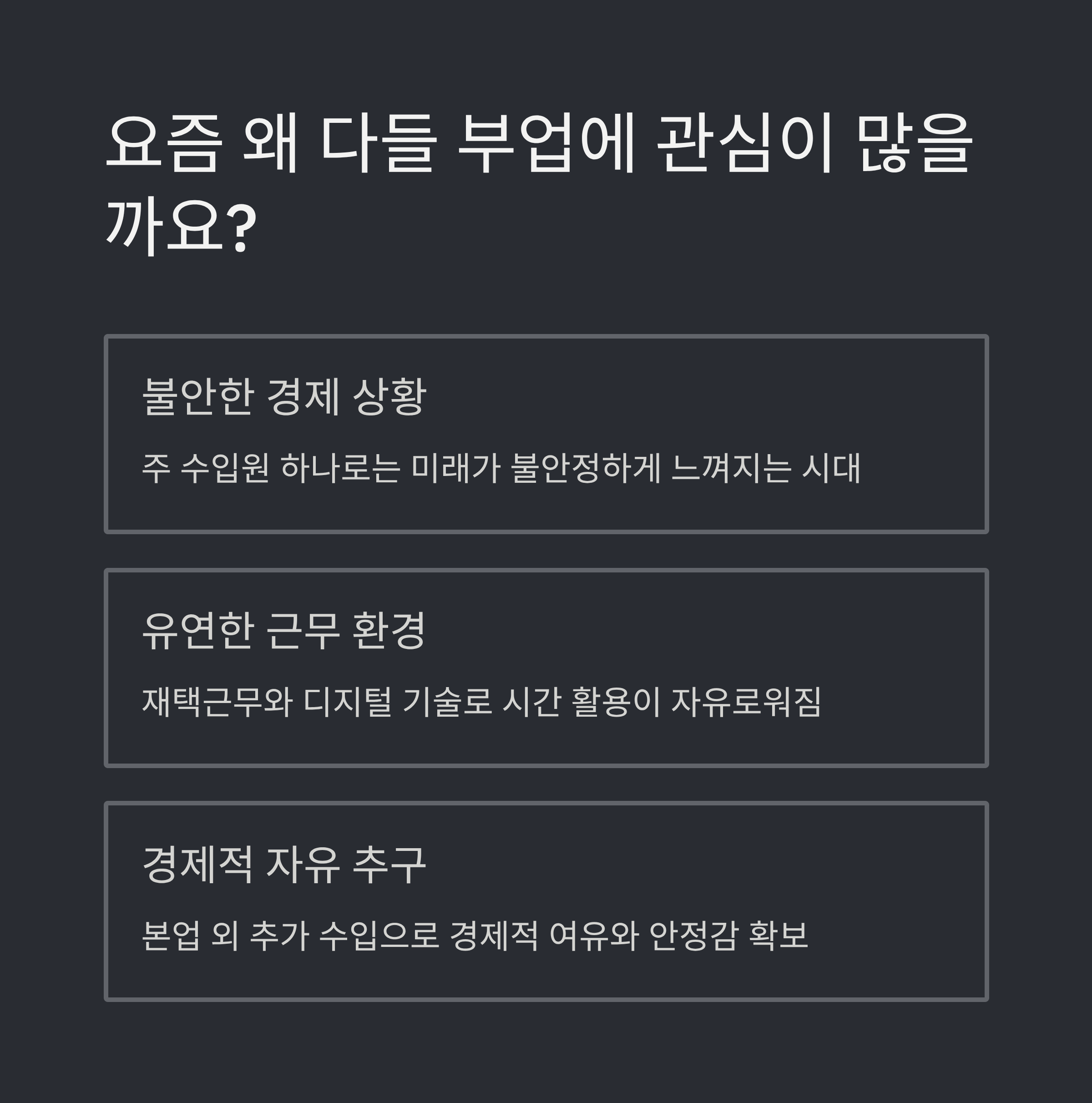 요즘 왜 다들 부업에 관심이 많을까요?

불안한 경제 상황

주 수입원 하나로는 미래가 불안정하게 느껴지는 시대

유연한 근무 환경

재택근무와 디지털 기술로 시간 활용이 자유로워짐

경제적 자유 추구

본업 외 추가 수입으로 경제적 여유와 안정감 확보